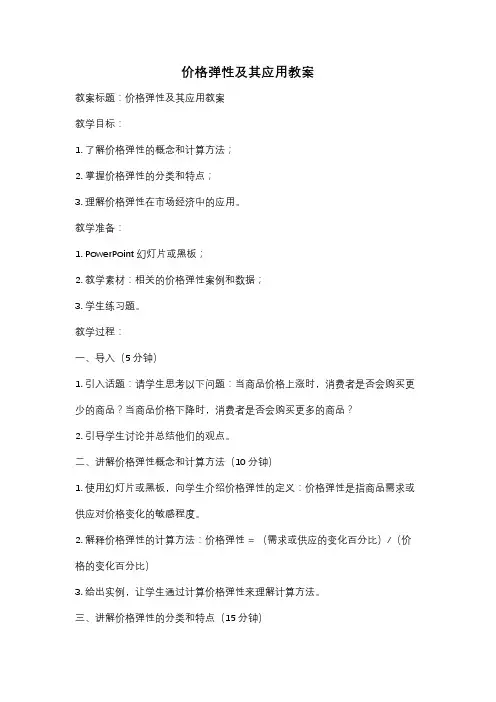 价格弹性及其应用教案

教案标题：价格弹性及其应用教案

教学目标：

1. 了解价格弹性的概念和计算方法；

2. 掌握价格弹性的分类和特点；

3. 理解价格弹性在市场经济中的应用。

教学准备：

1. PowerPoint 幻灯片或黑板；

2. 教学素材：相关的价格弹性案例和数据；

3. 学生练习题。

教学过程：

一、导入（5 分钟）

1. 引入话题：请学生思考以下问题：当商品价格上涨时，消费者是否会购买更少的商品？当商品价格下降时，消费者是否会购买更多的商品？

2. 引导学生讨论并总结他们的观点。

二、讲解价格弹性概念和计算方法（10 分钟）

1. 使用幻灯片或黑板，向学生介绍价格弹性的定义：价格弹性是指商品需求或供应对价格变化的敏感程度。

2. 解释价格弹性的计算方法：价格弹性 = （需求或供应的变化百分比）/（价格的变化百分比）

3. 给出实例，让学生通过计算价格弹性来理解计算方法。

三、讲解价格弹性的分类和特点（15 分钟）